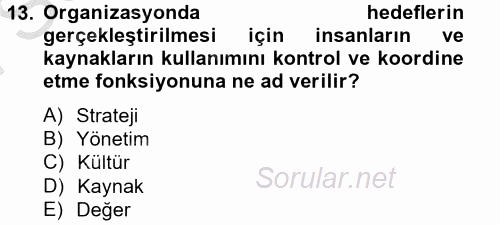 13. Organizasyonda hedeflerin gerçekleştirilmesi için insanların ve kaynakların kullanımını kontrol ve koordine etme fonksiyonuna ne ad verilir?

A) Strateji
B) Yönetim
C) Kültür
D) Kaynak
E) Değer

Sorular.net